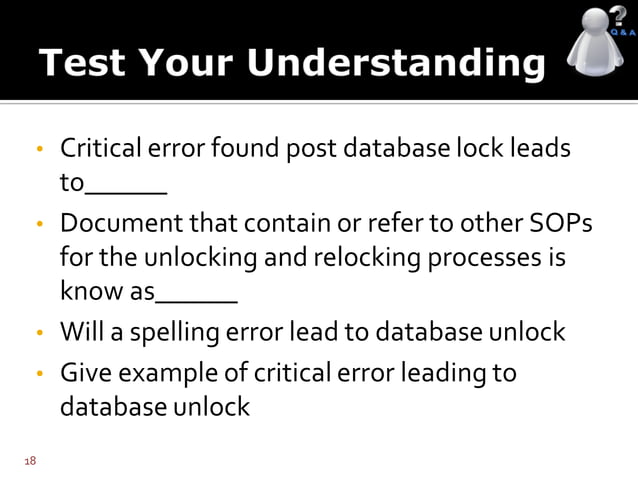 Test Your Understanding

?
Q & A

• Critical error found post database lock leads to______

• Document that contain or refer to other SOPs for the unlocking and relocking processes is know as______

• Will a spelling error lead to database unlock

• Give example of critical error leading to database unlock

18